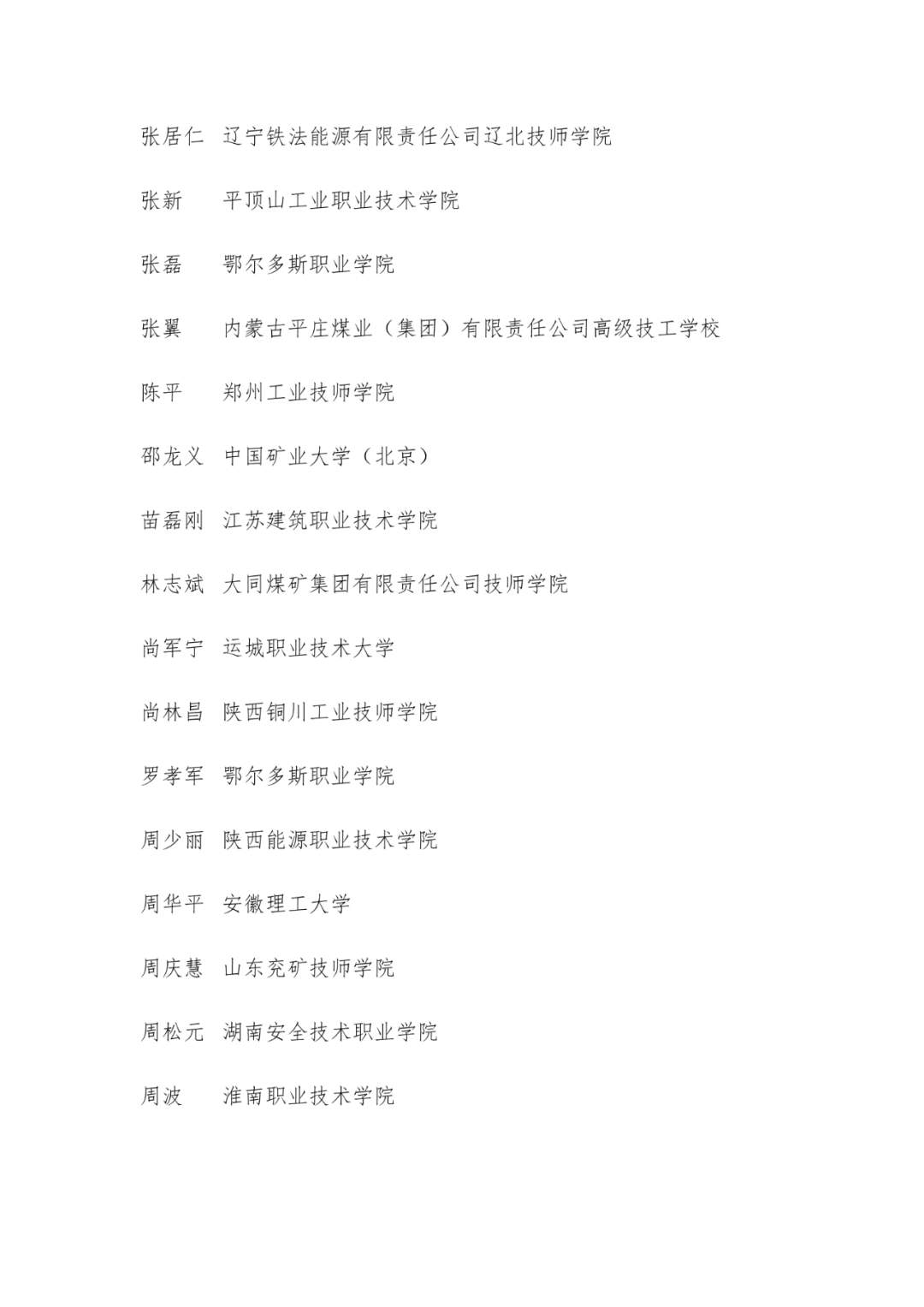 张居仁 辽宁铁法能源有限责任公司辽北技师学院

张新 平顶山工业职业技术学院

张磊 鄂尔多斯职业学院

张翼 内蒙古平庄煤业（集团）有限责任公司高级技工学校

陈平 郑州工业技师学院

邵龙义 中国矿业大学（北京）

苗磊刚 江苏建筑职业技术学院

林志斌 大同煤矿集团有限责任公司技师学院

尚军宁 运城职业技术大学

尚林昌 陕西铜川工业技师学院

罗孝军 鄂尔多斯职业学院

周少丽 陕西能源职业技术学院

周华平 安徽理工大学

周庆慧 山东兖矿技师学院

周松元 湖南安全技术职业学院

周波 淮南职业技术学院